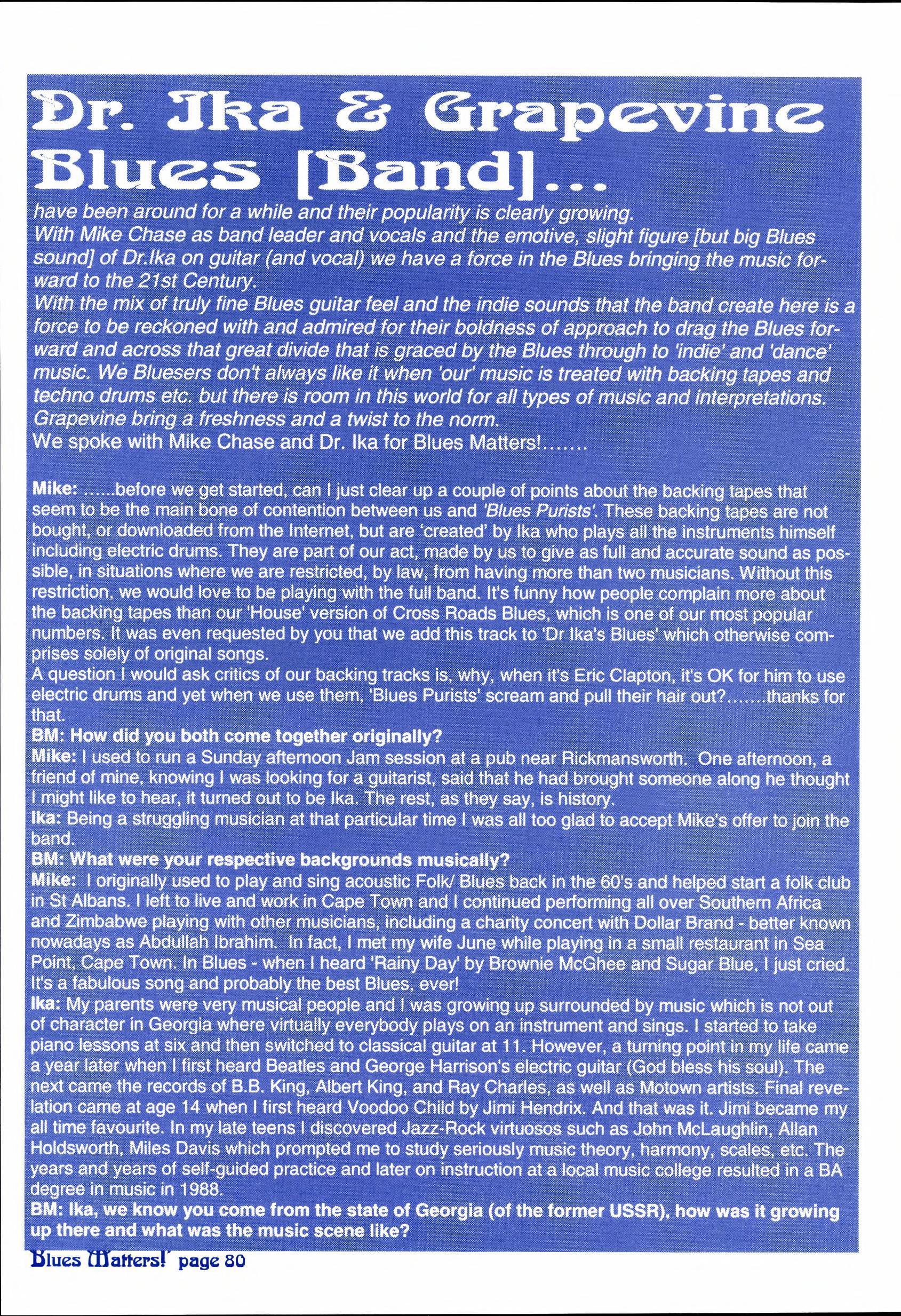 Dr. Ika & Grapevine Blues [Band]...

have been around for a while and their popularity is clearly growing.
With Mike Chase as band leader and vocals and the emotive, slight figure [but big Blues sound] of Dr.Ika on guitar (and vocal) we have a force in the Blues bringing the music forward to the 21st Century.
With the mix of truly fine Blues guitar feel and the indie sounds that the band create here is a force to be reckoned with and admired for their boldness of approach to drag the Blues forward and across that great divide that is graced by the Blues through to 'indie' and 'dance' music. We Bluesers don't always like it when 'our' music is treated with backing tapes and techno drums etc. but there is room in this world for all types of music and interpretations. Grapevine bring a freshness and a twist to the norm.
We spoke with Mike Chase and Dr. Ika for Blues Matters!.......

Mike: ......before we get started, can I just clear up a couple of points about the backing tapes that seem to be the main bone of contention between us and 'Blues Purists'. These backing tapes are not bought, or downloaded from the Internet, but are 'created' by Ika who plays all the instruments himself including electric drums. They are part of our act, made by us to give as full and accurate sound as possible, in situations where we are restricted, by law, from having more than two musicians. Without this restriction, we would love to be playing with the full band. It's funny how people complain more about the backing tapes than our 'House' version of Cross Roads Blues, which is one of our most popular numbers. It was even requested by you that we add this track to 'Dr Ika's Blues' which otherwise comprises solely of original songs.
A question I would ask critics of our backing tracks is, why, when it's Eric Clapton, it's OK for him to use electric drums and yet when we use them, 'Blues Purists' scream and pull their hair out?.......thanks for that.
BM: How did you both come together originally?
Mike: I used to run a Sunday afternoon Jam session at a pub near Rickmansworth. One afternoon, a friend of mine, knowing I was looking for a guitarist, said that he had brought someone along he thought I might like to hear, it turned out to be Ika. The rest, as they say, is history.
Ika: Being a struggling musician at that particular time I was all too glad to accept Mike's offer to join the band.
BM: What were your respective backgrounds musically?
Mike: I originally used to play and sing acoustic Folk/ Blues back in the 60's and helped start a folk club in St Albans. I left to live and work in Cape Town and I continued performing all over Southern Africa and Zimbabwe playing with other musicians, including a charity concert with Dollar Brand - better known nowadays as Abdullah Ibrahim. In fact, I met my wife June while playing in a small restaurant in Sea Point, Cape Town. In Blues - when I heard 'Rainy Day' by Brownie McGhee and Sugar Blue, I just cried. It's a fabulous song and probably the best Blues, ever!
Ika: My parents were very musical people and I was growing up surrounded by music which is not out of character in Georgia where virtually everybody plays on an instrument and sings. I started to take piano lessons at six and then switched to classical guitar at 11. However, a turning point in my life came a year later when I first heard Beatles and George Harrison's electric guitar (God bless his soul). The next came the records of B.B. King, Albert King, and Ray Charles, as well as Motown artists. Final revelation came at age 14 when I first heard Voodoo Child by Jimi Hendrix. And that was it. Jimi became my all time favourite. In my late teens I discovered Jazz-Rock virtuosos such as John McLaughlin, Allan Holdsworth, Miles Davis which prompted me to study seriously music theory, harmony, scales, etc. The years and years of self-guided practice and later on instruction at a local music college resulted in a BA degree in music in 1988.
BM: Ika, we know you come from the state of Georgia (of the former USSR), how was it growing up there and what was the music scene like?

Blues Matters! page 80